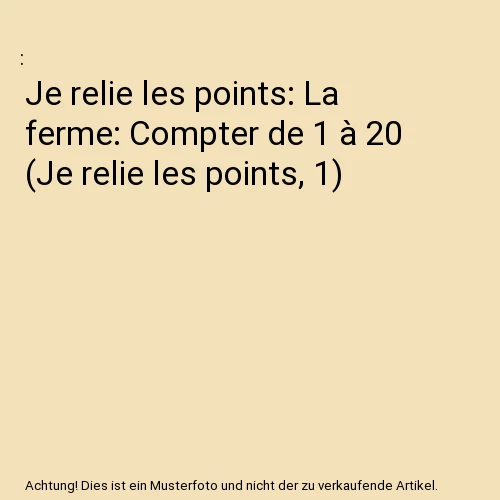 :

Je relie les points: La ferme: Compter de 1 à 20 (Je relie les points, 1)

Achtung! Dies ist ein Musterfoto und nicht der zu verkaufende Artikel.